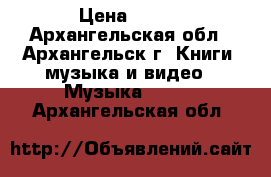 Цена
Архангельская обл
Архангельск г Книги музыка и видео
Музыка
Архангельская обл

http://Объявлений.сайт